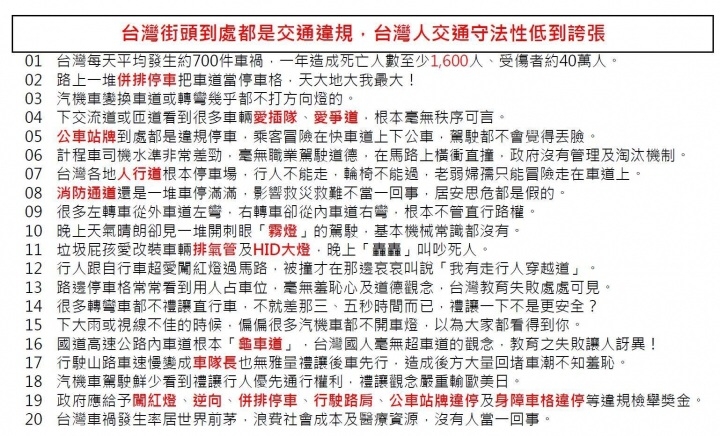 台灣街頭到處都是交通違規，台灣人交通守法性低到誇張

01 台灣每天平均發生約700件車禍，一年造成死亡人數至少1,600人、受傷者約40萬人。
02 路上一堆併排停車把車道當停車格，天大地大我最大！
03 汽機車變換車道或轉彎幾乎都不打方向燈的。
04 下交流道或匝道看到很多車輛愛插隊、愛爭道，根本毫無秩序可言。
05 公車站牌到處都是違規停車，乘客冒險在快車道上下公車，駕駛都不會覺得丟臉。
06 計程車司機水準非常差勁，毫無職業駕駛道德，在馬路上橫衝直撞，政府沒有管理及淘汰機制。
07 台灣各地人行道根本停車場，行人不能走，輪椅不能過，老弱婦孺只能冒險走在車道上。
08 消防通道還是一堆車停滿滿，影響救災救難不當一回事，居安思危都是假的。
09 很多左轉車從外車道左彎，右轉車卻從內車道右彎，根本不管直行路權。
10 晚上天氣晴朗卻見一堆開刺眼「霧燈」的駕駛，基本機械常識都沒有。
11 垃圾屁孩愛改裝車輛排氣管及HID大燈，晚上「轟轟」叫吵死人。
12 行人跟自行車超愛闖紅燈過馬路，被撞才在那邊哀哀叫說「我有走行人穿越道」。
13 路邊停車格常常看到用人占車位，毫無羞恥心及道德觀念，台灣教育失敗處處可見。
14 很多轉彎車都不禮讓直行車，不就差那三、五秒時間而已，禮讓一下不是更安全？
15 下大雨或視線不佳的時候，偏偏很多汽機車都不開車燈，以為大家都看得到你。
16 國道高速公路內車道根本「龜車道」，台灣國人毫無超車道的觀念，教育之失敗讓人訝異！
17 行駛山路車速慢變成車隊長也無雅量禮讓後車先行，造成後方大量回堵車潮不知羞恥。
18 汽機車駕駛鮮少看到禮讓行人優先通行權利，禮讓觀念嚴重輸歐美日。
19 政府應給予闖紅燈、逆向、併排停車、行駛路肩、公車站牌違停及身障車格違停等違規檢舉獎金。
20 台灣車禍發生率居世界前茅，浪費社會成本及醫療資源，沒有人當一回事。